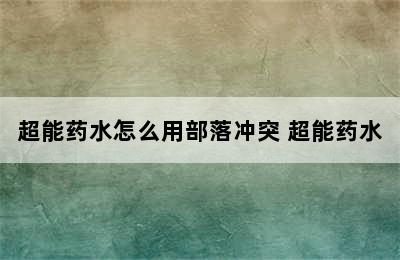 超能药水怎么用部落冲突 超能药水